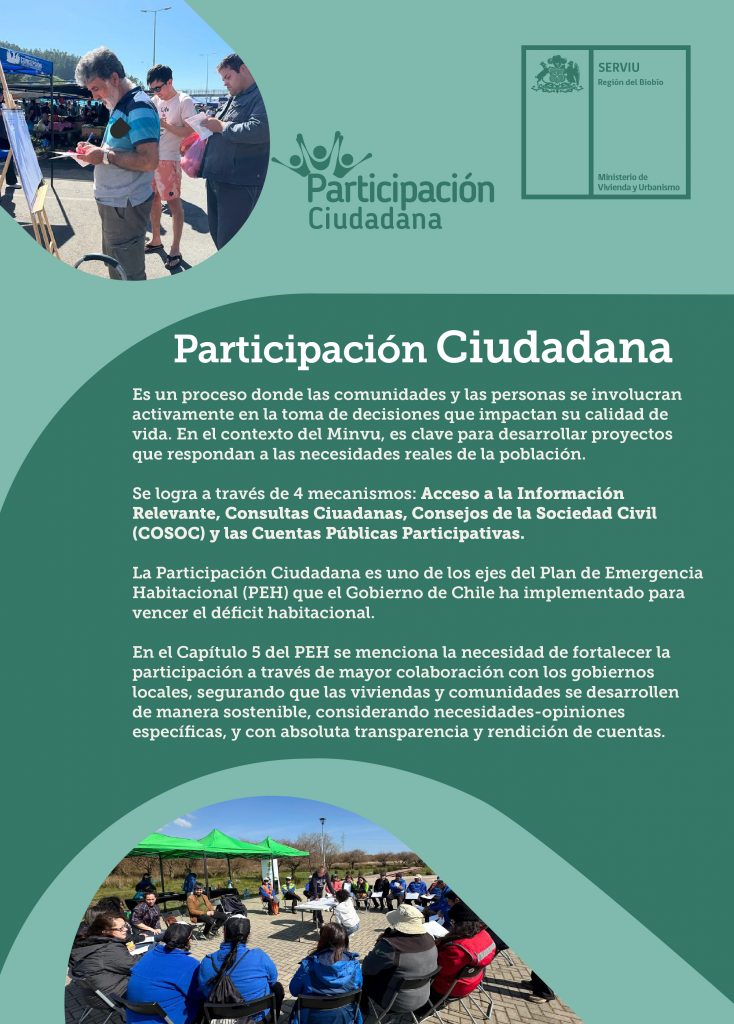 Participación Ciudadana

SERVIU
Región del Biobío

Ministerio de Vivienda y Urbanismo

Participación Ciudadana

Es un proceso donde las comunidades y las personas se involucran activamente en la toma de decisiones que impactan su calidad de vida. En el contexto del Minvu, es clave para desarrollar proyectos que respondan a las necesidades reales de la población.

Se logra a través de 4 mecanismos: Acceso a la Información Relevante, Consultas Ciuadanas, Consejos de la Sociedad Civil (COSOC) y las Cuentas Públicas Participativas.

La Participación Ciudadana es uno de los ejes del Plan de Emergencia Habitacional (PEH) que el Gobierno de Chile ha implementado para vencer el déficit habitacional.

En el Capítulo 5 del PEH se menciona la necesidad de fortalecer la participación a través de mayor colaboración con los gobiernos locales, segurando que las viviendas y comunidades se desarrollen de manera sostenible, considerando necesidades-opiniones específicas, y con absoluta transparencia y rendición de cuentas.